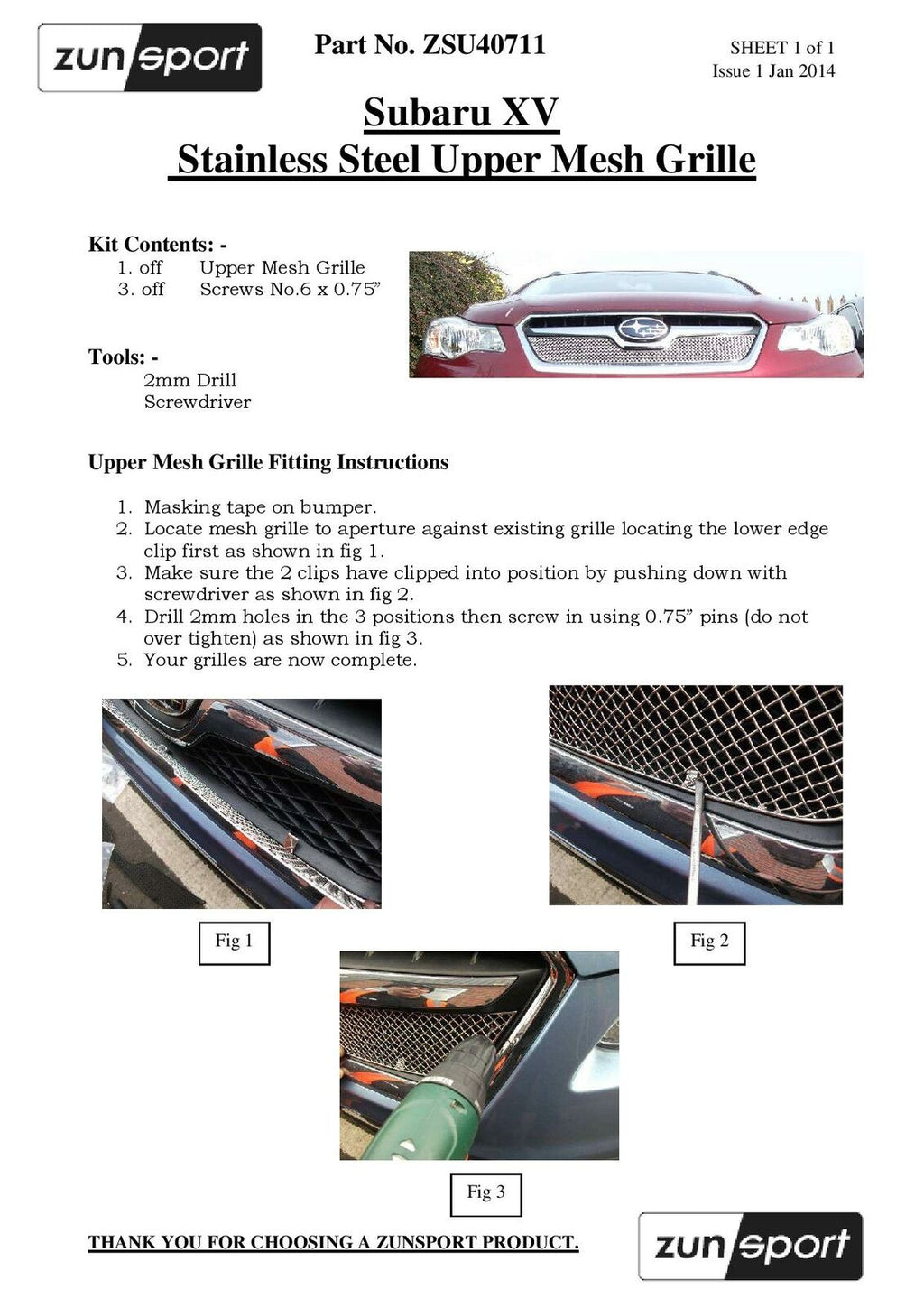 zunsport

Part No. ZSU40711

SHEET 1 of 1
Issue 1 Jan 2014

Subaru XV
Stainless Steel Upper Mesh Grille

Kit Contents: -
1. off Upper Mesh Grille
3. off Screws No.6 x 0.75"

Tools: -
2mm Drill
Screwdriver

Upper Mesh Grille Fitting Instructions

1. Masking tape on bumper.
2. Locate mesh grille to aperture against existing grille locating the lower edge clip first as shown in fig 1.
3. Make sure the 2 clips have clipped into position by pushing down with screwdriver as shown in fig 2.
4. Drill 2mm holes in the 3 positions then screw in using 0.75" pins (do not over tighten) as shown in fig 3.
5. Your grilles are now complete.

Fig 1

Fig 2

Fig 3

THANK YOU FOR CHOOSING A ZUNSPORT PRODUCT.

zunsport